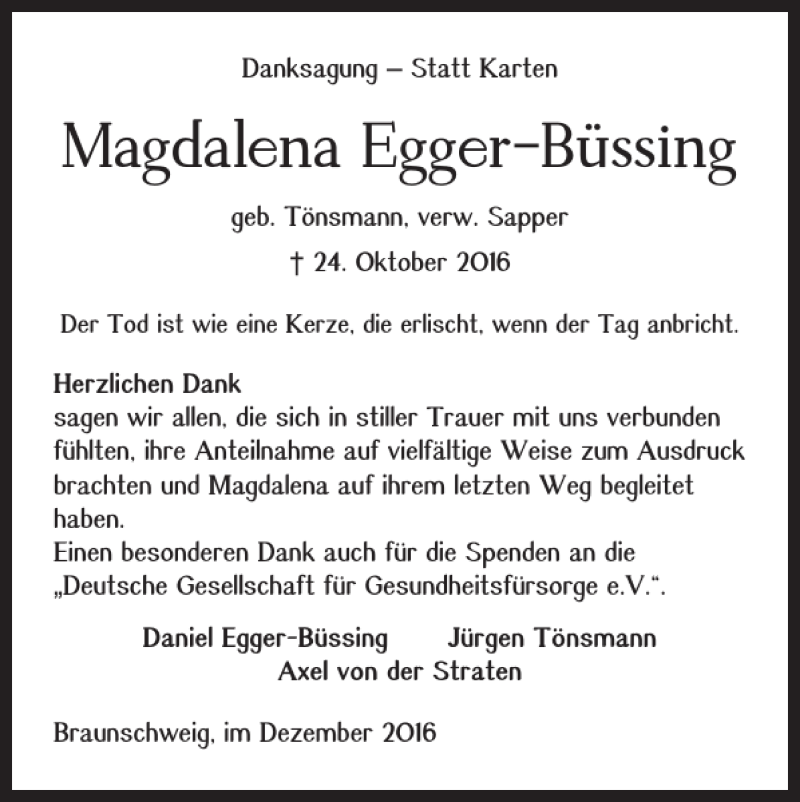 Danksagung – Statt Karten

Magdalena Egger-Büssing

geb. Tönsmann, verw. Sapper

† 24. Oktober 2016

Der Tod ist wie eine Kerze, die erlischt, wenn der Tag anbricht.

Herzlichen Dank
sagen wir allen, die sich in stiller Trauer mit uns verbunden fühlten, ihre Anteilnahme auf vielfältige Weise zum Ausdruck brachten und Magdalena auf ihrem letzten Weg begleitet haben.
Einen besonderen Dank auch für die Spenden an die „Deutsche Gesellschaft für Gesundheitsfürsorge e.V.“.

Daniel Egger-Büssing Jürgen Tönsmann
Axel von der Straten

Braunschweig, im Dezember 2016